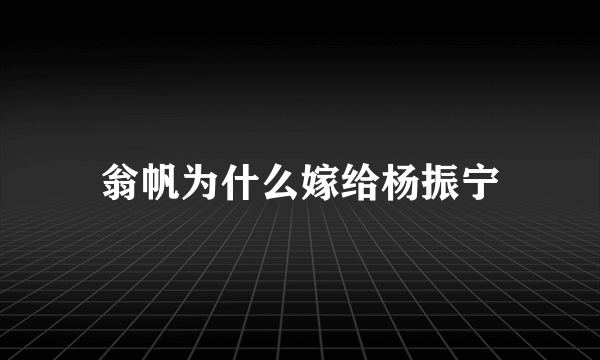 翁帆为什么嫁给杨振宁